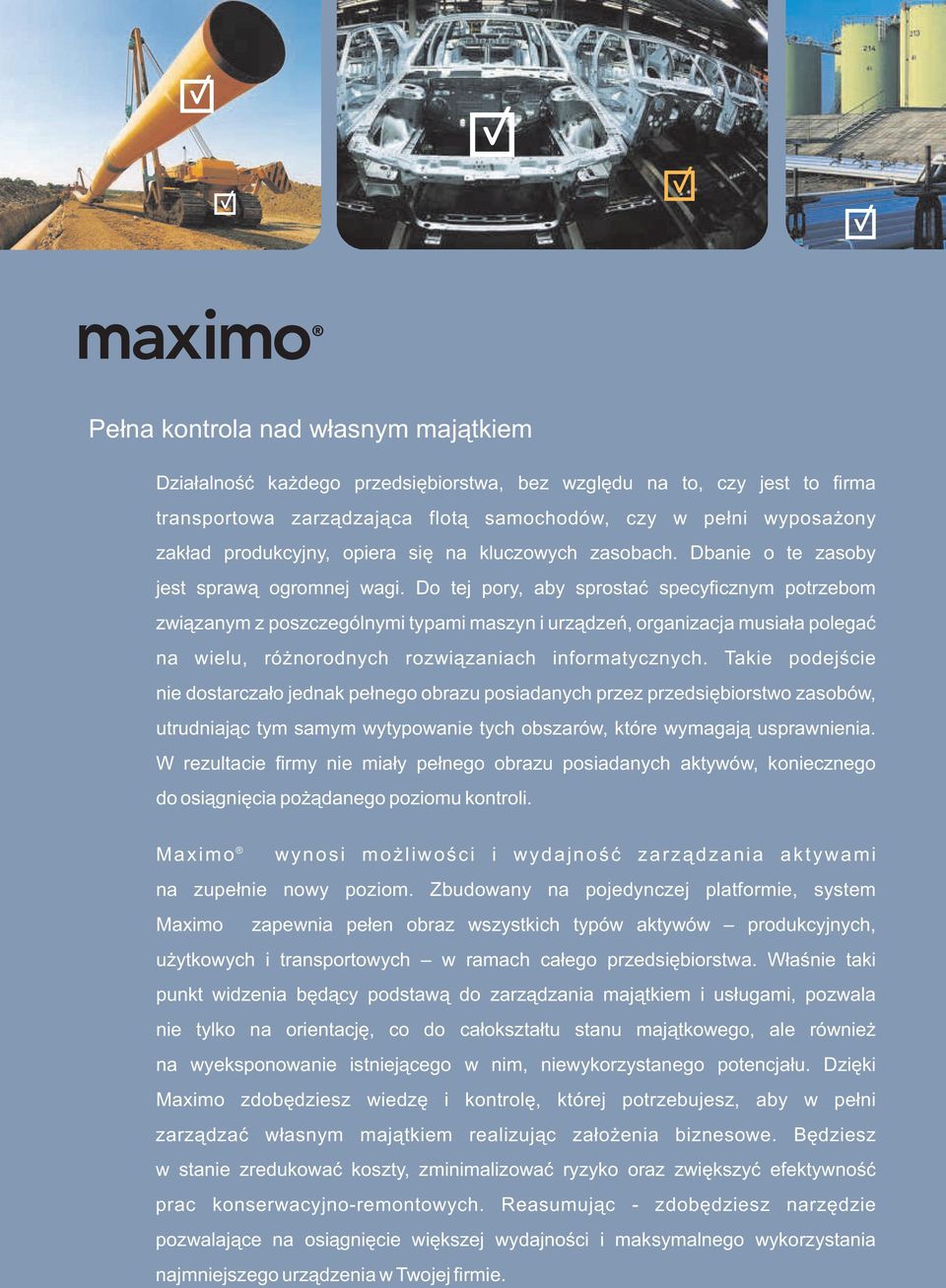 214

213

maximo®

Pełna kontrola nad własnym majątkiem

Działalność każdego przedsiębiorstwa, bez względu na to, czy jest to firma transportowa zarządzająca flotą samochodów, czy w pełni wyposażony zakład produkcyjny, opiera się na kluczowych zasobach. Dbanie o te zasoby jest sprawą ogromnej wagi. Do tej pory, aby sprostać specyficznym potrzebom związanym z poszczególnymi typami maszyn i urządzeń, organizacja musiała polegać na wielu, różnorodnych rozwiązaniach informatycznych. Takie podejście nie dostarczało jednak pełnego obrazu posiadanych przez przedsiębiorstwo zasobów, utrudniając tym samym wytypowanie tych obszarów, które wymagają usprawnienia. W rezultacie firmy nie miały pełnego obrazu posiadanych aktywów, koniecznego do osiągnięcia pożądanego poziomu kontroli.

Maximo® wynosi możliwości i wydajność zarządzania aktywami na zupełnie nowy poziom. Zbudowany na pojedynczej platformie, system Maximo zapewnia pełen obraz wszystkich typów aktywów – produkcyjnych, użytkowych i transportowych – w ramach całego przedsiębiorstwa. Właśnie taki punkt widzenia będący podstawą do zarządzania majątkiem i usługami, pozwala nie tylko na orientację, co do całokształtu stanu majątkowego, ale również na wyeksponowanie istniejącego w nim, niewykorzystanego potencjału. Dzięki Maximo zdobędziesz wiedzę i kontrolę, której potrzebujesz, aby w pełni zarządzać własnym majątkiem realizując założenia biznesowe. Będziesz w stanie zredukować koszty, zminimalizować ryzyko oraz zwiększyć efektywność prac konserwacyjno-remontowych. Reasumując - zdobędziesz narzędzie pozwalające na osiągnięcie większej wydajności i maksymalnego wykorzystania najmniejszego urządzenia w Twojej firmie.